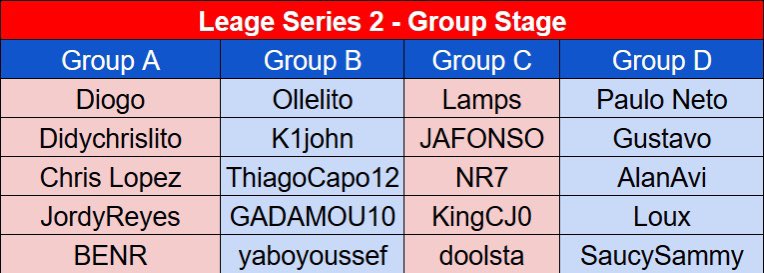 Leage Series 2 - Group Stage

| Group A | Group B | Group C | Group D |
|---|---|---|---|
| Diogo | Ollelito | Lamps | Paulo Neto |
| Didychrislito | K1john | JAFONSO | Gustavo |
| Chris Lopez | ThiagoCapo12 | NR7 | AlanAvi |
| JordyReyes | GADAMOU10 | KingCJ0 | Loux |
| BENR | yaboyoussef | doolsta | SaucySammy |